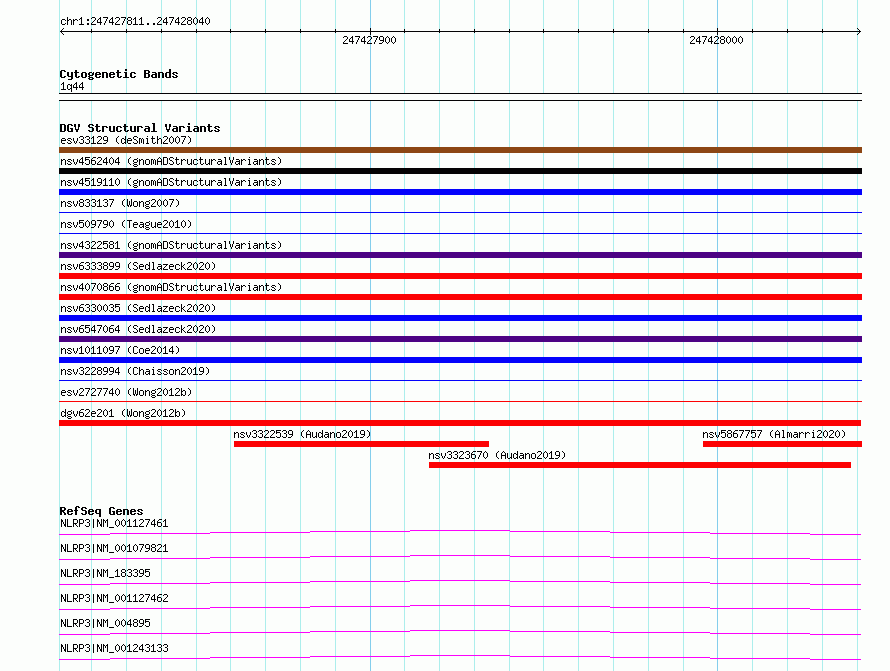 chr1:247427811..247428040

247427900

247428000

Cytogenetic Bands
1q44

DGV Structural Variants
esv33129 (deSmith2007)
nsv4562404 (gnomADStructuralVariants)
nsv4519110 (gnomADStructuralVariants)
nsv833137 (Wong2007)
nsv509790 (Teague2010)
nsv4322581 (gnomADStructuralVariants)
nsv6333899 (Sedlazeck2020)
nsv4070866 (gnomADStructuralVariants)
nsv6330035 (Sedlazeck2020)
nsv6547064 (Sedlazeck2020)
nsv1011097 (Coe2014)
nsv3228994 (Chaisson2019)
esv2727740 (Wong2012b)
dgv62e201 (Wong2012b)
nsv3322539 (Audano2019)
nsv5867757 (Almarri2020)
nsv3323670 (Audano2019)

RefSeq Genes
NLRP3|NM_001127461
NLRP3|NM_001079821
NLRP3|NM_183395
NLRP3|NM_001127462
NLRP3|NM_004895
NLRP3|NM_001243133